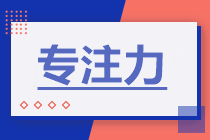 专注力